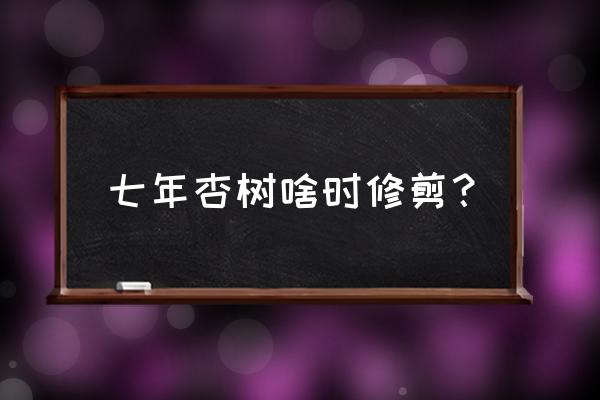 七年杏树啥时修剪？